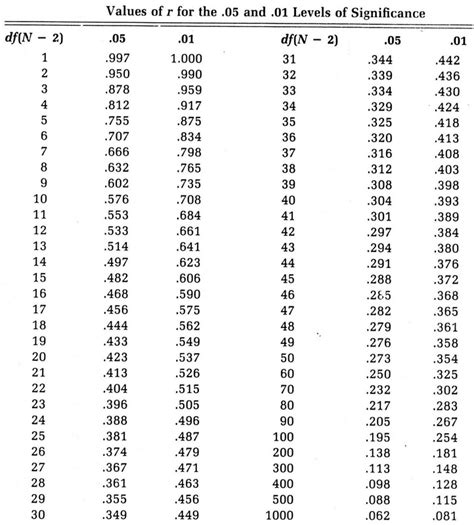 Values of $r$ for the .05 and .01 Levels of Significance

| $df(N-2)$ | .05 | .01 | $df(N-2)$ | .05 | .01 |
|---|---|---|---|---|---|
| 1 | .997 | 1.000 | 31 | .344 | .442 |
| 2 | .950 | .990 | 32 | .339 | .436 |
| 3 | .878 | .959 | 33 | .334 | .430 |
| 4 | .812 | .917 | 34 | .329 | .424 |
| 5 | .755 | .875 | 35 | .325 | .418 |
| 6 | .707 | .834 | 36 | .320 | .413 |
| 7 | .666 | .798 | 37 | .316 | .408 |
| 8 | .632 | .765 | 38 | .312 | .403 |
| 9 | .602 | .735 | 39 | .308 | .398 |
| 10 | .576 | .708 | 40 | .304 | .393 |
| 11 | .553 | .684 | 41 | .301 | .389 |
| 12 | .533 | .661 | 42 | .297 | .384 |
| 13 | .514 | .641 | 43 | .294 | .380 |
| 14 | .497 | .623 | 44 | .291 | .376 |
| 15 | .482 | .606 | 45 | .288 | .372 |
| 16 | .468 | .590 | 46 | .285 | .368 |
| 17 | .456 | .575 | 47 | .282 | .365 |
| 18 | .444 | .562 | 48 | .279 | .361 |
| 19 | .433 | .549 | 49 | .276 | .358 |
| 20 | .423 | .537 | 50 | .273 | .354 |
| 21 | .413 | .526 | 60 | .250 | .325 |
| 22 | .404 | .515 | 70 | .232 | .302 |
| 23 | .396 | .505 | 80 | .217 | .283 |
| 24 | .388 | .496 | 90 | .205 | .267 |
| 25 | .381 | .487 | 100 | .195 | .254 |
| 26 | .374 | .479 | 200 | .138 | .181 |
| 27 | .367 | .471 | 300 | .113 | .148 |
| 28 | .361 | .463 | 400 | .098 | .128 |
| 29 | .355 | .456 | 500 | .088 | .115 |
| 30 | .349 | .449 | 1000 | .062 | .081 |